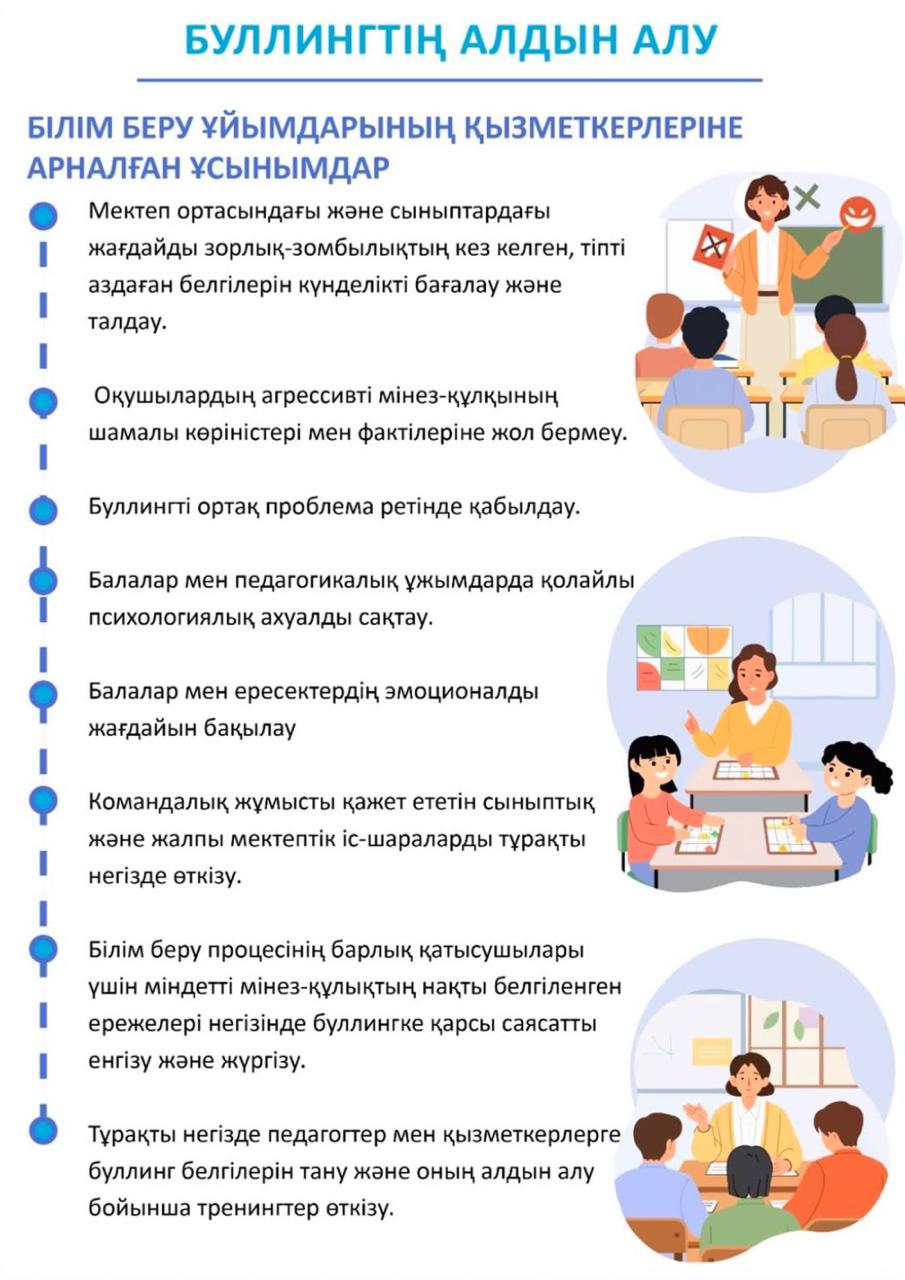 БУЛЛИНГТІҢ АЛДЫН АЛУ

БІЛІМ БЕРУ ҰЙЫМДАРЫНЫҢ ҚЫЗМЕТКЕРЛЕРІНЕ АРНАЛҒАН ҰСЫНЫМДАР

Мектеп ортасындағы және сыныптардағы жағдайды зорлық-зомбылықтың кез келген, тіпті аздаған белгілерін күнделікті бағалау және талдау.

Оқушылардың агрессивті мінез-құлқының шамалы көріністері мен фактілеріне жол бермеу.

Буллингті ортақ проблема ретінде қабылдау.

Балалар мен педагогикалық ұжымдарда қолайлы психологиялық ахуалды сақтау.

Балалар мен ересектердің эмоционалды жағдайын бақылау

Командалық жұмысты қажет ететін сыныптық және жалпы мектептік іс-шараларды тұрақты негізде өткізу.

Білім беру процесінің барлық қатысушылары үшін міндетті мінез-құлықтың нақты белгіленген ережелері негізінде буллингке қарсы саясатты енгізу және жүргізу.

Тұрақты негізде педагогтер мен қызметкерлерге буллинг белгілерін тану және оның алдын алу бойынша тренингтер өткізу.